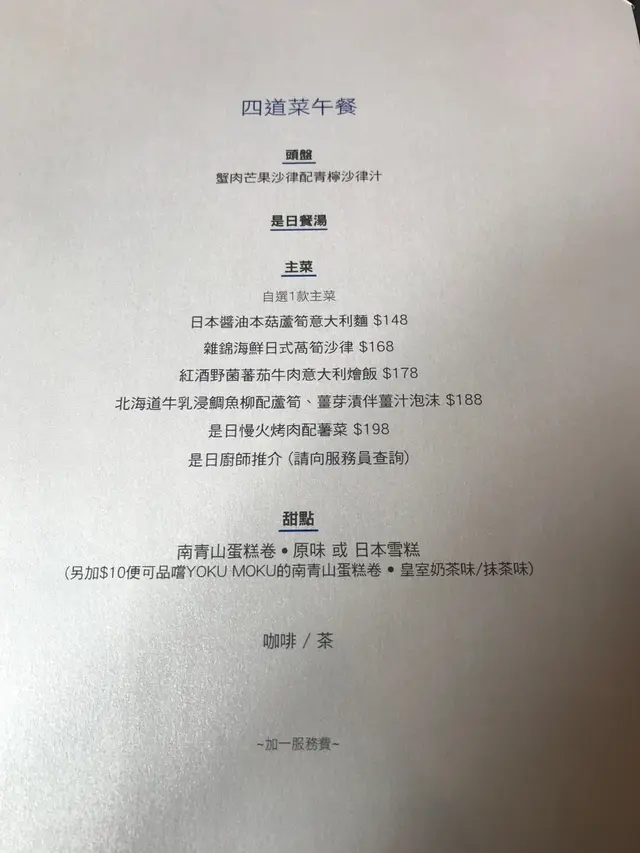 四道菜午餐

頭盤
蟹肉芒果沙律配青檸沙律汁

是日餐湯

主菜
自選1款主菜
日本醬油本菇蘆筍意大利麵 $148
雜錦海鮮日式萵筍沙律 $168
紅酒野菌蕃茄牛肉意大利燴飯 $178
北海道牛乳浸鯛魚柳配蘆筍、薑芽漬伴薑汁泡沫 $188
是日慢火烤肉配薯菜 $198
是日廚師推介 (請向服務員查詢)

甜點
南青山蛋糕卷 • 原味 或 日本雪糕
(另加$10便可品嚐YOKU MOKU的南青山蛋糕卷 • 皇室奶茶味/抹茶味)

咖啡 / 茶

~加一服務費~